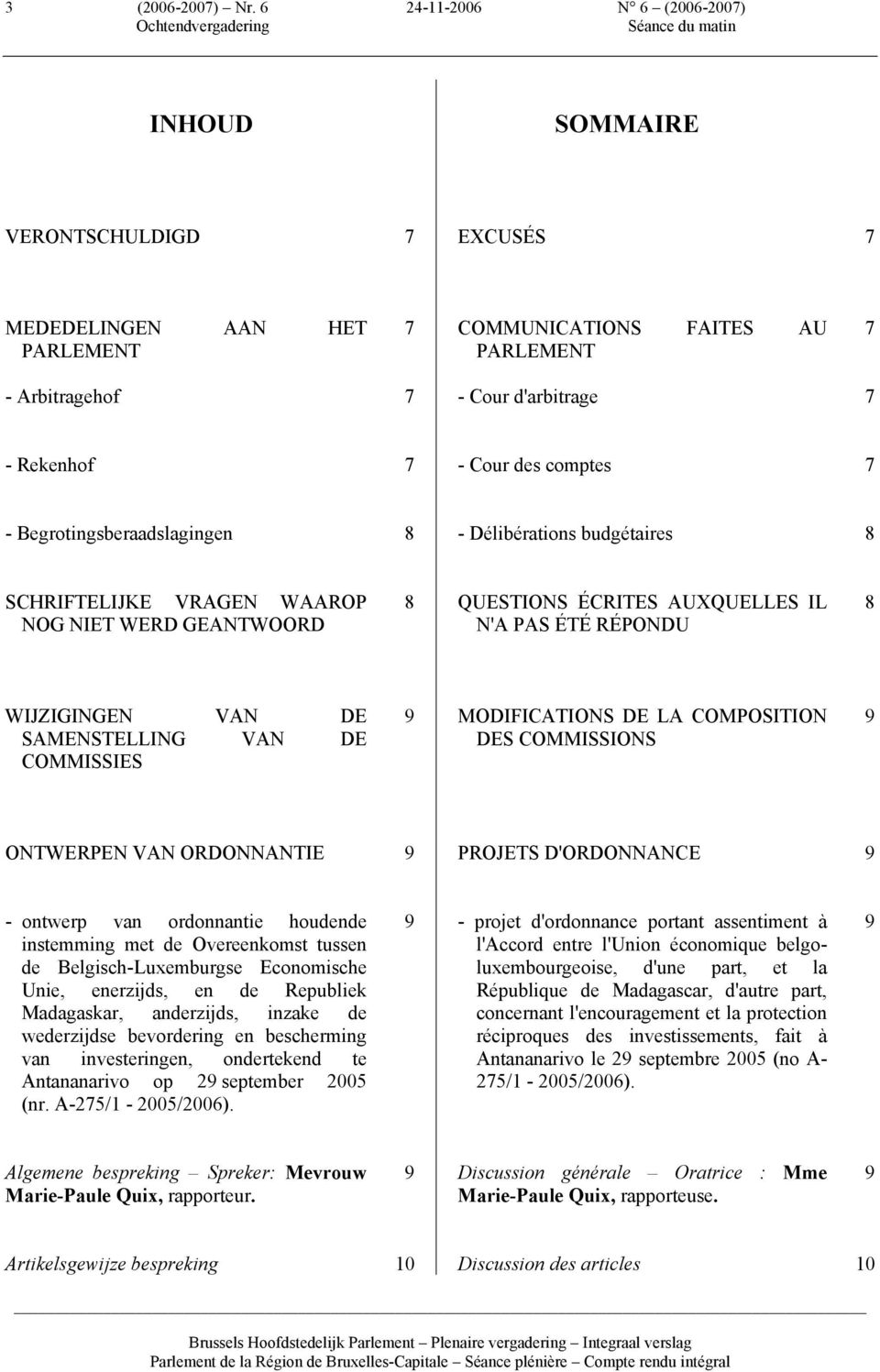 3 (2006-2007) – Nr. 6 24-11-2006 N° 6 – (2006-2007)
Ochtendvergadering Séance du matin

INHOUD

VERONTSCHULDIGD 7

MEDEDELINGEN AAN HET PARLEMENT 7

- Arbitragehof 7

- Rekenhof 7

- Begrotingsberaadslagingen 8

SCHRIFTELIJKE VRAGEN WAAROP NOG NIET WERD GEANTWOORD 8

WIJZIGINGEN VAN DE SAMENSTELLING VAN DE COMMISSIES 9

ONTWERPEN VAN ORDONNANTIE 9

- ontwerp van ordonnantie houdende instemming met de Overeenkomst tussen de Belgisch-Luxemburgse Economische Unie, enerzijds, en de Republiek Madagaskar, anderzijds, inzake de wederzijdse bevordering en bescherming van investeringen, ondertekend te Antananarivo op 29 september 2005 (nr. A-275/1 - 2005/2006). 9

Algemene bespreking – Spreker: Mevrouw Marie-Paule Quix, rapporteur. 9

Artikelsgewijze bespreking 10

SOMMAIRE

EXCUSÉS 7

COMMUNICATIONS FAITES AU PARLEMENT 7

- Cour d'arbitrage 7

- Cour des comptes 7

- Délibérations budgétaires 8

QUESTIONS ÉCRITES AUXQUELLES IL N'A PAS ÉTÉ RÉPONDU 8

MODIFICATIONS DE LA COMPOSITION DES COMMISSIONS 9

PROJETS D'ORDONNANCE 9

- projet d'ordonnance portant assentiment à l'Accord entre l'Union économique belgo-luxembourgeoise, d'une part, et la République de Madagascar, d'autre part, concernant l'encouragement et la protection réciproques des investissements, fait à Antananarivo le 29 septembre 2005 (no A-275/1 - 2005/2006). 9

Discussion générale – Oratrice : Mme Marie-Paule Quix, rapporteuse. 9

Discussion des articles 10

Brussels Hoofdstedelijk Parlement – Plenaire vergadering – Integraal verslag
Parlement de la Région de Bruxelles-Capitale – Séance plénière – Compte rendu intégral